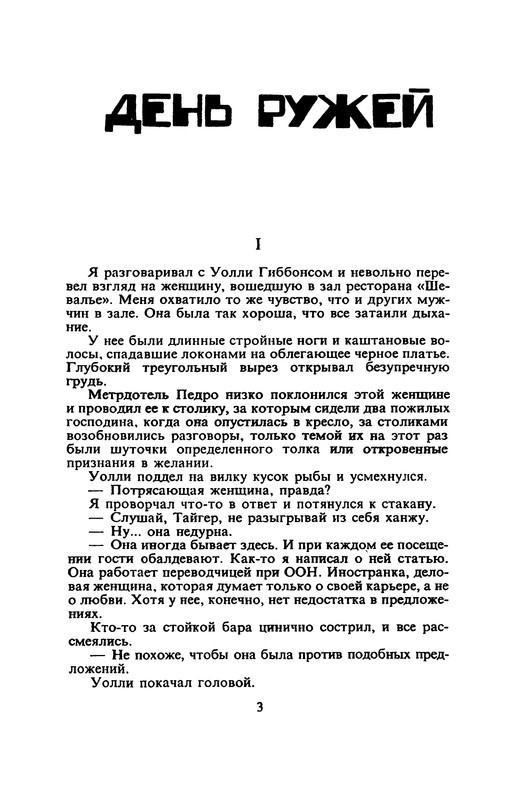 ДЕНЬ РУЖЕЙ

I

Я разговаривал с Уолли Гиббонсом и невольно перевел взгляд на женщину, вошедшую в зал ресторана «Шевалье». Меня охватило то же чувство, что и других мужчин в зале. Она была так хороша, что все затаили дыхание.

У нее были длинные стройные ноги и каштановые волосы, спадавшие локонами на облегающее черное платье. Глубокий треугольный вырез открывал безупречную грудь.

Метрдотель Педро низко поклонился этой женщине и проводил ее к столику, за которым сидели два пожилых господина, когда она опустилась в кресло, за столиками возобновились разговоры, только темой их на этот раз были шуточки определенного толка или откровенные признания в желании.

Уолли поддел на вилку кусок рыбы и усмехнулся.

— Потрясающая женщина, правда?

Я проворчал что-то в ответ и потянулся к стакану.

— Слушай, Тайгер, не разыгрывай из себя ханжу.

— Ну... она недурна.

— Она иногда бывает здесь. И при каждом ее посещении гости обалдевают. Как-то я написал о ней статью. Она работает переводчицей при ООН. Иностранка, деловая женщина, которая думает только о своей карьере, а не о любви. Хотя у нее, конечно, нет недостатка в предложениях.

Кто-то за стойкой бара цинично сострил, и все рассмеялись.

— Не похоже, чтобы она была против подобных предложений.

Уолли покачал головой.

3